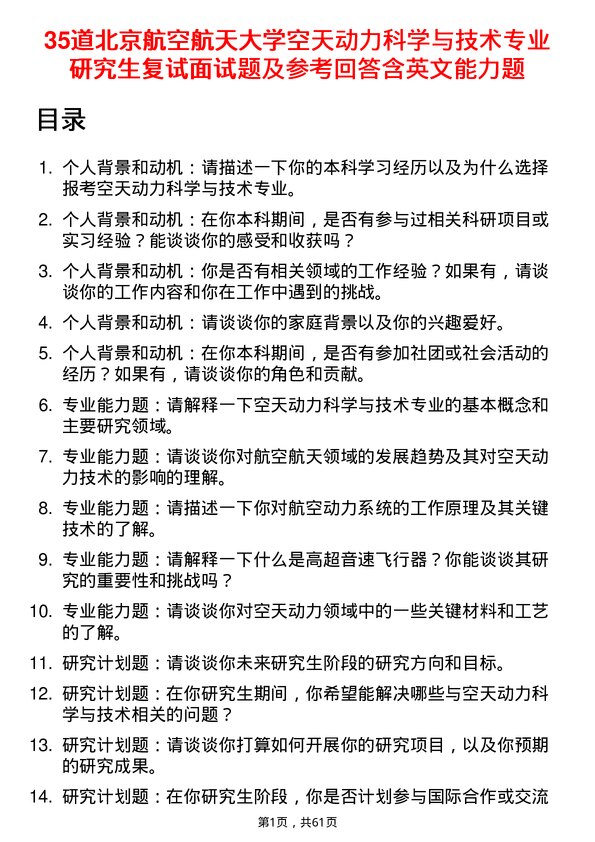 35道北京航空航天大学空天动力科学与技术专业研究生复试面试题及参考回答含英文能力题

目录

1. 个人背景和动机：请描述一下你的本科学习经历以及为什么选择报考空天动力科学与技术专业。

2. 个人背景和动机：在你本科期间，是否有参与过相关科研项目或实习经验？能谈谈你的感受和收获吗？

3. 个人背景和动机：你是否有相关领域的工作经验？如果有，请谈谈你的工作内容和你在工作中遇到的挑战。

4. 个人背景和动机：请谈谈你的家庭背景以及你的兴趣爱好。

5. 个人背景和动机：在你本科期间，是否有参加社团或社会活动的经历？如果有，请谈谈你的角色和贡献。

6. 专业能力题：请解释一下空天动力科学与技术专业的基本概念和主要研究领域。

7. 专业能力题：请谈谈你对航空航天领域的发展趋势及其对空天动力技术的影响的理解。

8. 专业能力题：请描述一下你对航空动力系统的工作原理及其关键技术的了解。

9. 专业能力题：请解释一下什么是高超音速飞行器？你能谈谈其研究的重要性和挑战吗？

10. 专业能力题：请谈谈你对空天动力领域中的一些关键材料和工艺的了解。

11. 研究计划题：请谈谈你未来研究生阶段的研究方向和目标。

12. 研究计划题：在你研究生期间，你希望能解决哪些与空天动力科学与技术相关的问题？

13. 研究计划题：请谈谈你打算如何开展你的研究项目，以及你预期的研究成果。

14. 研究计划题：在你研究生阶段，你是否计划参与国际合作或交流

第1页，共61页